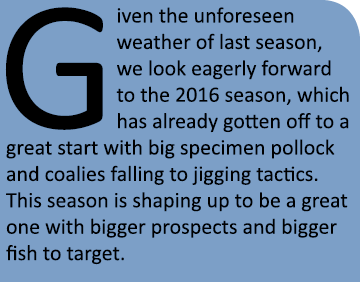 Given the unforeseen weather of last season, we look eagerly forward to the 2016 season, which has already gotten off to a great start with big specimen pollock and coalies falling to jigging tactics. This season is shaping up to be a great one with bigger prospects and bigger fish to target.